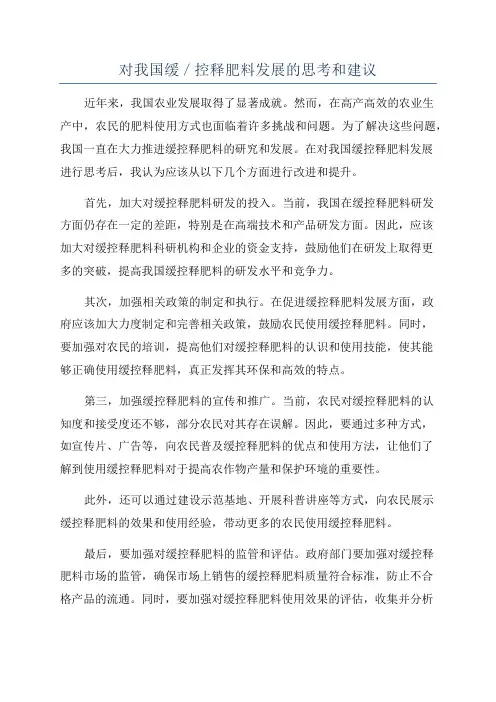 对我国缓／控释肥料发展的思考和建议

近年来，我国农业发展取得了显著成就。然而，在高产高效的农业生产中，农民的肥料使用方式也面临着许多挑战和问题。为了解决这些问题，我国一直在大力推进缓控释肥料的研究和发展。在对我国缓控释肥料发展进行思考后，我认为应该从以下几个方面进行改进和提升。

首先，加大对缓控释肥料研发的投入。当前，我国在缓控释肥料研发方面仍存在一定的差距，特别是在高端技术和产品研发方面。因此，应该加大对缓控释肥料科研机构和企业的资金支持，鼓励他们在研发上取得更多的突破，提高我国缓控释肥料的研发水平和竞争力。

其次，加强相关政策的制定和执行。在促进缓控释肥料发展方面，政府应该加大力度制定和完善相关政策，鼓励农民使用缓控释肥料。同时，要加强对农民的培训，提高他们对缓控释肥料的认识和使用技能，使其能够正确使用缓控释肥料，真正发挥其环保和高效的特点。

第三，加强缓控释肥料的宣传和推广。当前，农民对缓控释肥料的认知度和接受度还不够，部分农民对其存在误解。因此，要通过多种方式，如宣传片、广告等，向农民普及缓控释肥料的优点和使用方法，让他们了解到使用缓控释肥料对于提高农作物产量和保护环境的重要性。

此外，还可以通过建设示范基地、开展科普讲座等方式，向农民展示缓控释肥料的效果和使用经验，带动更多的农民使用缓控释肥料。

最后，要加强对缓控释肥料的监管和评估。政府部门要加强对缓控释肥料市场的监管，确保市场上销售的缓控释肥料质量符合标准，防止不合格产品的流通。同时，要加强对缓控释肥料使用效果的评估，收集并分析